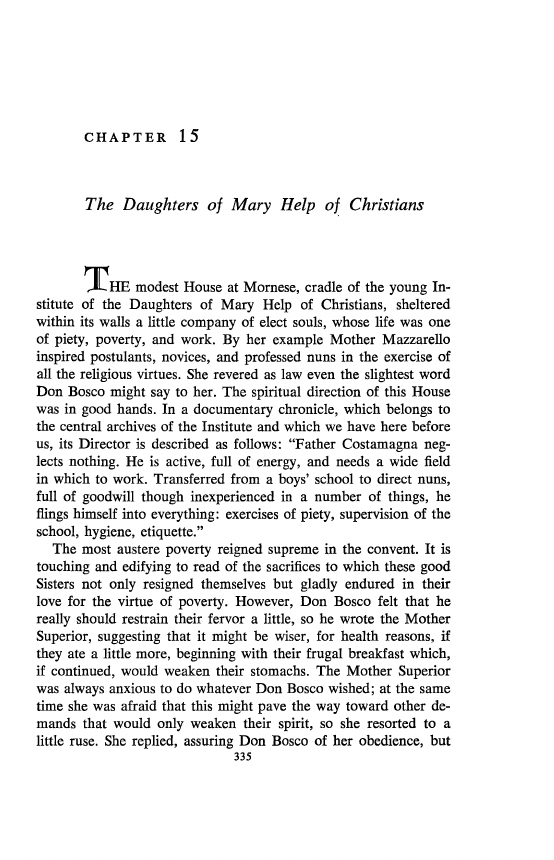 CHAPTER 15

The Daughters of Mary Help of Christians

THE modest House at Mornese, cradle of the young Institute of the Daughters of Mary Help of Christians, sheltered within its walls a little company of elect souls, whose life was one of piety, poverty, and work. By her example Mother Mazzarello inspired postulants, novices, and professed nuns in the exercise of all the religious virtues. She revered as law even the slightest word Don Bosco might say to her. The spiritual direction of this House was in good hands. In a documentary chronicle, which belongs to the central archives of the Institute and which we have here before us, its Director is described as follows: "Father Costamagna neglects nothing. He is active, full of energy, and needs a wide field in which to work. Transferred from a boys' school to direct nuns, full of goodwill though inexperienced in a number of things, he flings himself into everything: exercises of piety, supervision of the school, hygiene, etiquette."

The most austere poverty reigned supreme in the convent. It is touching and edifying to read of the sacrifices to which these good Sisters not only resigned themselves but gladly endured in their love for the virtue of poverty. However, Don Bosco felt that he really should restrain their fervor a little, so he wrote the Mother Superior, suggesting that it might be wiser, for health reasons, if they ate a little more, beginning with their frugal breakfast which, if continued, would weaken their stomachs. The Mother Superior was always anxious to do whatever Don Bosco wished; at the same time she was afraid that this might pave the way toward other demands that would only weaken their spirit, so she resorted to a little ruse. She replied, assuring Don Bosco of her obedience, but

335